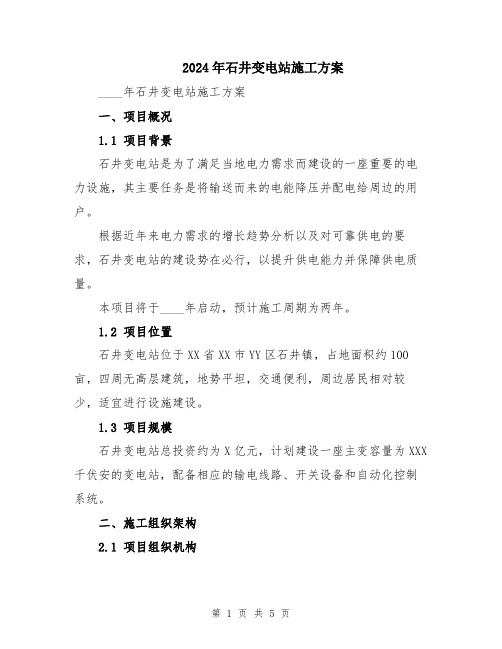 2024年石井变电站施工方案

____年石井变电站施工方案

一、项目概况

1.1 项目背景

石井变电站是为了满足当地电力需求而建设的一座重要的电力设施，其主要任务是将输送而来的电能降压并配电给周边的用户。

根据近年来电力需求的增长趋势分析以及对可靠供电的要求，石井变电站的建设势在必行，以提升供电能力并保障供电质量。

本项目将于____年启动，预计施工周期为两年。

1.2 项目位置

石井变电站位于XX省XX市YY区石井镇，占地面积约100亩，四周无高层建筑，地势平坦，交通便利，周边居民相对较少，适宜进行设施建设。

1.3 项目规模

石井变电站总投资约为X亿元，计划建设一座主变容量为XXX千伏安的变电站，配备相应的输电线路、开关设备和自动化控制系统。

二、施工组织架构

2.1 项目组织机构

第 1 页 共 5 页